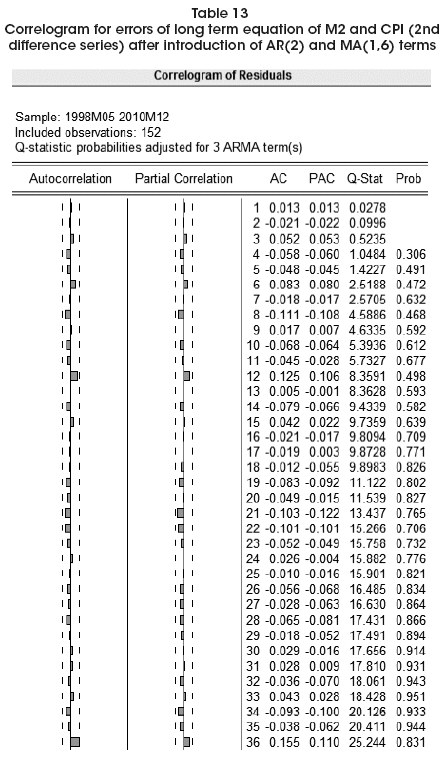 Table 13
Correlogram for errors of long term equation of M2 and CPI (2nd difference series) after introduction of AR(2) and MA(1,6) terms

Correlogram of Residuals

Sample: 1998M05 2010M12
Included observations: 152
Q-statistic probabilities adjusted for 3 ARMA term(s)

| Autocorrelation | Partial Correlation | | AC | PAC | Q-Stat | Prob |
|---|---|---|---|---|---|---|
| | | 1 | 0.013 | 0.013 | 0.0278 | |
| | | 2 | -0.021 | -0.022 | 0.0996 | |
| | | 3 | 0.052 | 0.053 | 0.5235 | |
| | | 4 | -0.058 | -0.060 | 1.0484 | 0.306 |
| | | 5 | -0.048 | -0.045 | 1.4227 | 0.491 |
| | | 6 | 0.083 | 0.080 | 2.5188 | 0.472 |
| | | 7 | -0.018 | -0.017 | 2.5705 | 0.632 |
| | | 8 | -0.111 | -0.108 | 4.5886 | 0.468 |
| | | 9 | 0.017 | 0.007 | 4.6335 | 0.592 |
| | | 10 | -0.068 | -0.064 | 5.3936 | 0.612 |
| | | 11 | -0.045 | -0.028 | 5.7327 | 0.677 |
| | | 12 | 0.125 | 0.106 | 8.3591 | 0.498 |
| | | 13 | 0.005 | -0.001 | 8.3628 | 0.593 |
| | | 14 | -0.079 | -0.066 | 9.4339 | 0.582 |
| | | 15 | 0.042 | 0.022 | 9.7359 | 0.639 |
| | | 16 | -0.021 | -0.017 | 9.8094 | 0.709 |
| | | 17 | -0.019 | 0.003 | 9.8728 | 0.771 |
| | | 18 | -0.012 | -0.055 | 9.8983 | 0.826 |
| | | 19 | -0.083 | -0.092 | 11.122 | 0.802 |
| | | 20 | -0.049 | -0.015 | 11.539 | 0.827 |
| | | 21 | -0.103 | -0.122 | 13.437 | 0.765 |
| | | 22 | -0.101 | -0.101 | 15.266 | 0.706 |
| | | 23 | -0.052 | -0.049 | 15.758 | 0.732 |
| | | 24 | 0.026 | -0.004 | 15.882 | 0.776 |
| | | 25 | -0.010 | -0.016 | 15.901 | 0.821 |
| | | 26 | -0.056 | -0.068 | 16.485 | 0.834 |
| | | 27 | -0.028 | -0.063 | 16.630 | 0.864 |
| | | 28 | -0.065 | -0.081 | 17.431 | 0.866 |
| | | 29 | -0.018 | -0.052 | 17.491 | 0.894 |
| | | 30 | 0.029 | -0.016 | 17.656 | 0.914 |
| | | 31 | 0.028 | 0.009 | 17.810 | 0.931 |
| | | 32 | -0.036 | -0.070 | 18.061 | 0.943 |
| | | 33 | 0.043 | 0.028 | 18.428 | 0.951 |
| | | 34 | -0.093 | -0.100 | 20.126 | 0.933 |
| | | 35 | -0.038 | -0.062 | 20.411 | 0.944 |
| | | 36 | 0.155 | 0.110 | 25.244 | 0.831 |